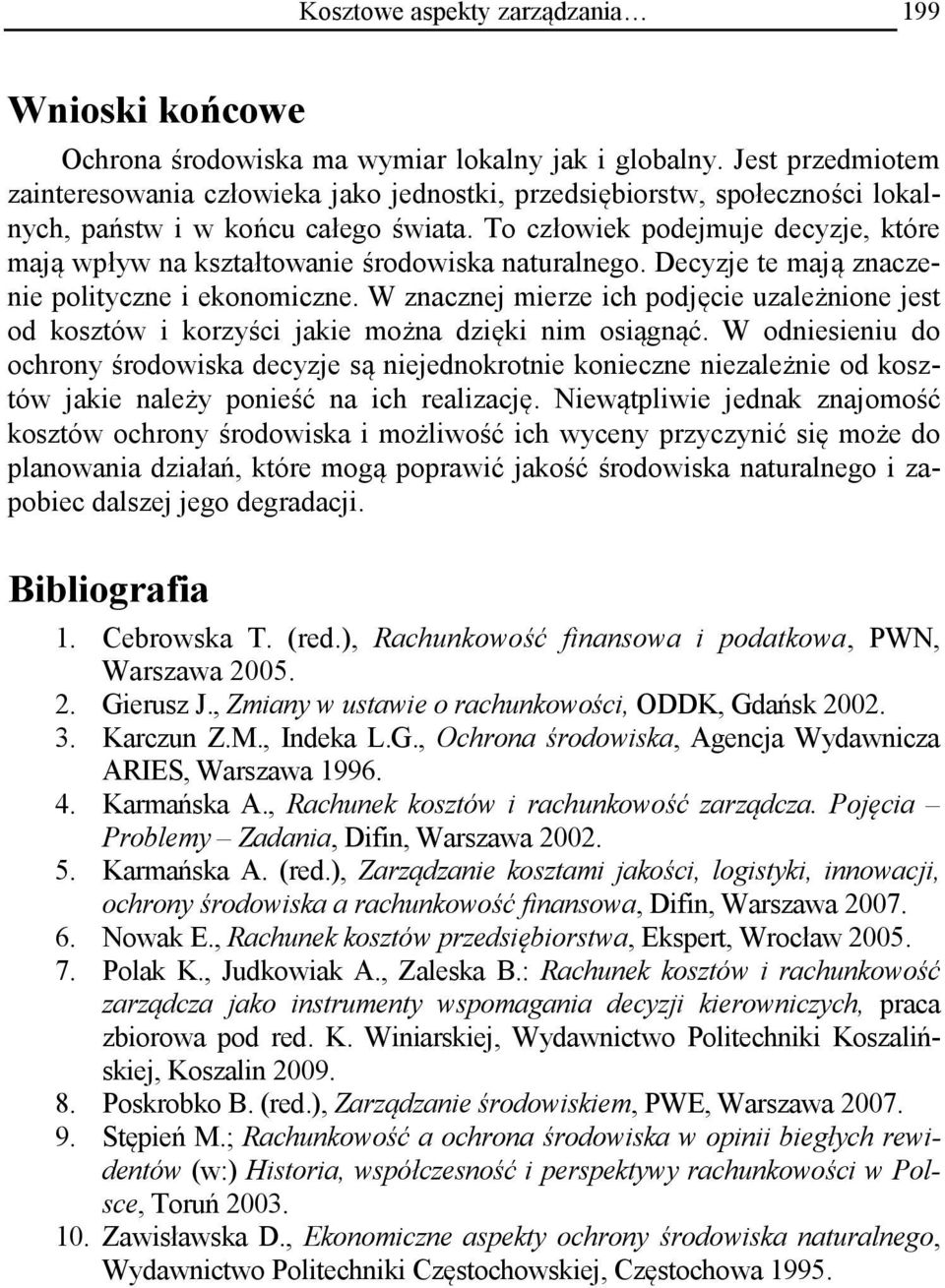 Kosztowe aspekty zarządzania… 199

Wnioski końcowe

Ochrona środowiska ma wymiar lokalny jak i globalny. Jest przedmiotem zainteresowania człowieka jako jednostki, przedsiębiorstw, społeczności lokalnych, państw i w końcu całego świata. To człowiek podejmuje decyzje, które mają wpływ na kształtowanie środowiska naturalnego. Decyzje te mają znaczenie polityczne i ekonomiczne. W znacznej mierze ich podjęcie uzależnione jest od kosztów i korzyści jakie można dzięki nim osiągnąć. W odniesieniu do ochrony środowiska decyzje są niejednokrotnie konieczne niezależnie od kosztów jakie należy ponieść na ich realizację. Niewątpliwie jednak znajomość kosztów ochrony środowiska i możliwość ich wyceny przyczynić się może do planowania działań, które mogą poprawić jakość środowiska naturalnego i zapobiec dalszej jego degradacji.

Bibliografia

1. Cebrowska T. (red.), Rachunkowość finansowa i podatkowa, PWN, Warszawa 2005.
2. Gierusz J., Zmiany w ustawie o rachunkowości, ODDK, Gdańsk 2002.
3. Karczun Z.M., Indeka L.G., Ochrona środowiska, Agencja Wydawnicza ARIES, Warszawa 1996.
4. Karmańska A., Rachunek kosztów i rachunkowość zarządcza. Pojęcia – Problemy – Zadania, Difin, Warszawa 2002.
5. Karmańska A. (red.), Zarządzanie kosztami jakości, logistyki, innowacji, ochrony środowiska a rachunkowość finansowa, Difin, Warszawa 2007.
6. Nowak E., Rachunek kosztów przedsiębiorstwa, Ekspert, Wrocław 2005.
7. Polak K., Judkowiak A., Zaleska B.: Rachunek kosztów i rachunkowość zarządcza jako instrumenty wspomagania decyzji kierowniczych, praca zbiorowa pod red. K. Winiarskiej, Wydawnictwo Politechniki Koszalińskiej, Koszalin 2009.
8. Poskrobko B. (red.), Zarządzanie środowiskiem, PWE, Warszawa 2007.
9. Stępień M.; Rachunkowość a ochrona środowiska w opinii biegłych rewidentów (w:) Historia, współczesność i perspektywy rachunkowości w Polsce, Toruń 2003.
10. Zawisławska D., Ekonomiczne aspekty ochrony środowiska naturalnego, Wydawnictwo Politechniki Częstochowskiej, Częstochowa 1995.